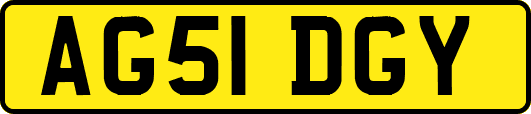 AG51 DGY